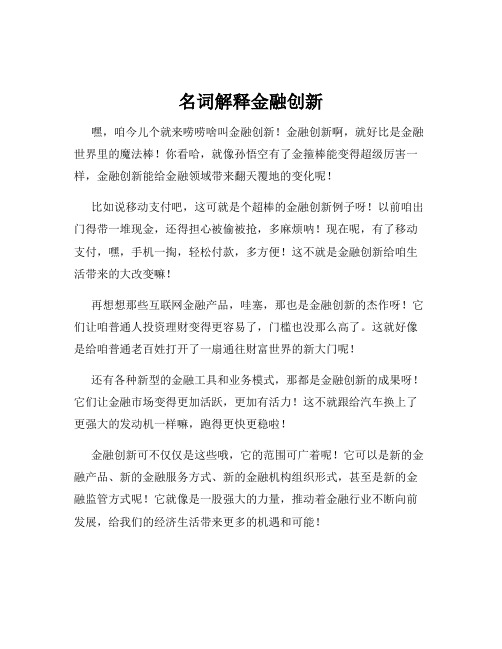 名词解释金融创新

嘿，咱今儿个就来唠唠啥叫金融创新！金融创新啊，就好比是金融世界里的魔法棒！你看哈，就像孙悟空有了金箍棒能变得超级厉害一样，金融创新能给金融领域带来翻天覆地的变化呢！

比如说移动支付吧，这可就是个超棒的金融创新例子呀！以前咱出门得带一堆现金，还得担心被偷被抢，多麻烦呐！现在呢，有了移动支付，嘿，手机一掏，轻松付款，多方便！这不就是金融创新给咱生活带来的大改变嘛！

再想想那些互联网金融产品，哇塞，那也是金融创新的杰作呀！它们让咱普通人投资理财变得更容易了，门槛也没那么高了。这就好像是给咱普通老百姓打开了一扇通往财富世界的新大门呢！

还有各种新型的金融工具和业务模式，那都是金融创新的成果呀！它们让金融市场变得更加活跃，更加有活力！这不就跟给汽车换上了更强大的发动机一样嘛，跑得更快更稳啦！

金融创新可不仅仅是这些哦，它的范围可广着呢！它可以是新的金融产品、新的金融服务方式、新的金融机构组织形式，甚至是新的金融监管方式呢！它就像是一股强大的力量，推动着金融行业不断向前发展，给我们的经济生活带来更多的机遇和可能！